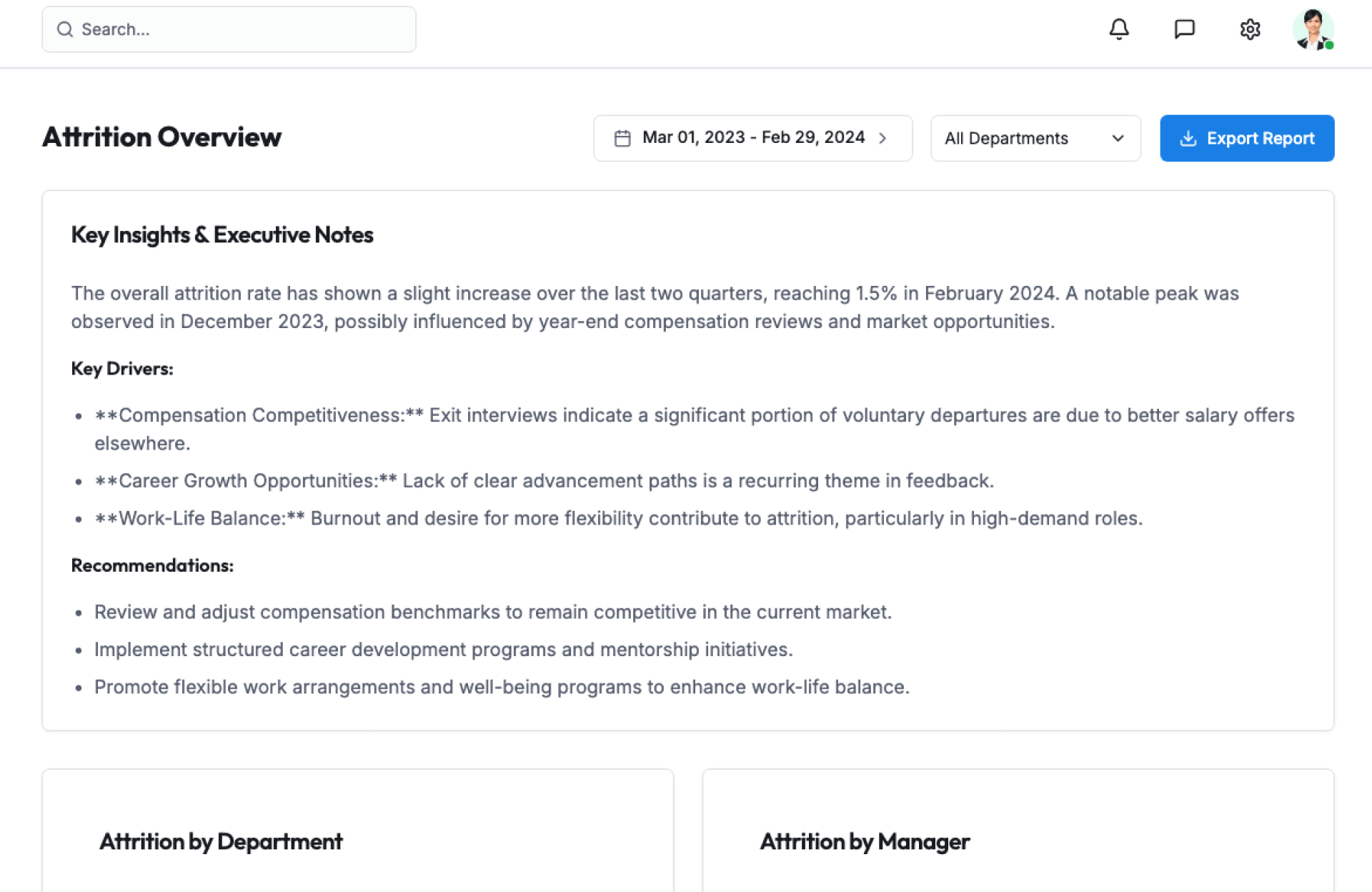 Search...

Attrition Overview

Mar 01, 2023 - Feb 29, 2024

All Departments

Export Report

Key Insights & Executive Notes

The overall attrition rate has shown a slight increase over the last two quarters, reaching 1.5% in February 2024. A notable peak was observed in December 2023, possibly influenced by year-end compensation reviews and market opportunities.

Key Drivers:

- \*\*Compensation Competitiveness:\*\* Exit interviews indicate a significant portion of voluntary departures are due to better salary offers elsewhere.
- \*\*Career Growth Opportunities:\*\* Lack of clear advancement paths is a recurring theme in feedback.
- \*\*Work-Life Balance:\*\* Burnout and desire for more flexibility contribute to attrition, particularly in high-demand roles.

Recommendations:

- Review and adjust compensation benchmarks to remain competitive in the current market.
- Implement structured career development programs and mentorship initiatives.
- Promote flexible work arrangements and well-being programs to enhance work-life balance.

Attrition by Department

Attrition by Manager